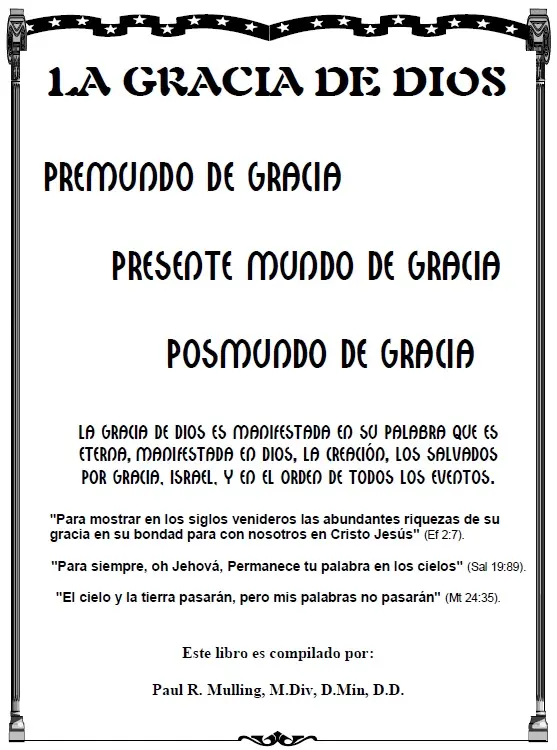 LA GRACIA DE DIOS

PREMUNDO DE GRACIA

PRESENTE MUNDO DE GRACIA

POSMUNDO DE GRACIA

LA GRACIA DE DIOS ES MANIFESTADA EN SU PALABRA QUE ES ETERNA, MANIFESTADA EN DIOS, LA CREACIÓN, LOS SALVADOS POR GRACIA, ISRAEL, Y EN EL ORDEN DE TODOS LOS EVENTOS.

"Para mostrar en los siglos venideros las abundantes riquezas de su gracia en su bondad para con nosotros en Cristo Jesús" (Ef 2:7).

"Para siempre, oh Jehová, Permanece tu palabra en los cielos" (Sal 19:89).

"El cielo y la tierra pasarán, pero mis palabras no pasarán" (Mt 24:35).

Este libro es compilado por:

Paul R. Mulling, M.Div, D.Min, D.D.